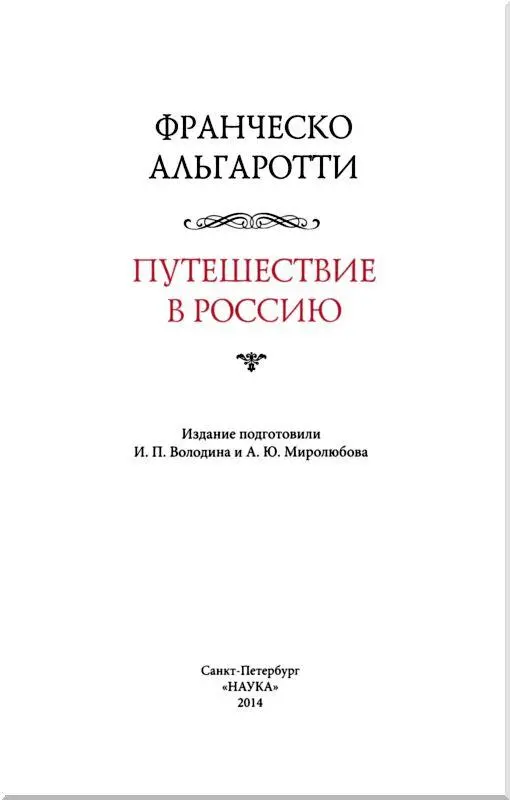 ФРАНЧЕСКО
АЛЬГАРОТТИ

ПУТЕШЕСТВИЕ
В РОССИЮ

Издание подготовили
И. П. Володина и А. Ю. Миролюбова

Санкт-Петербург
«НАУКА»
2014